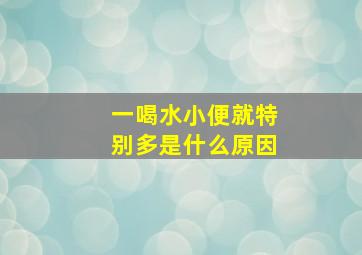 一喝水小便就特别多是什么原因